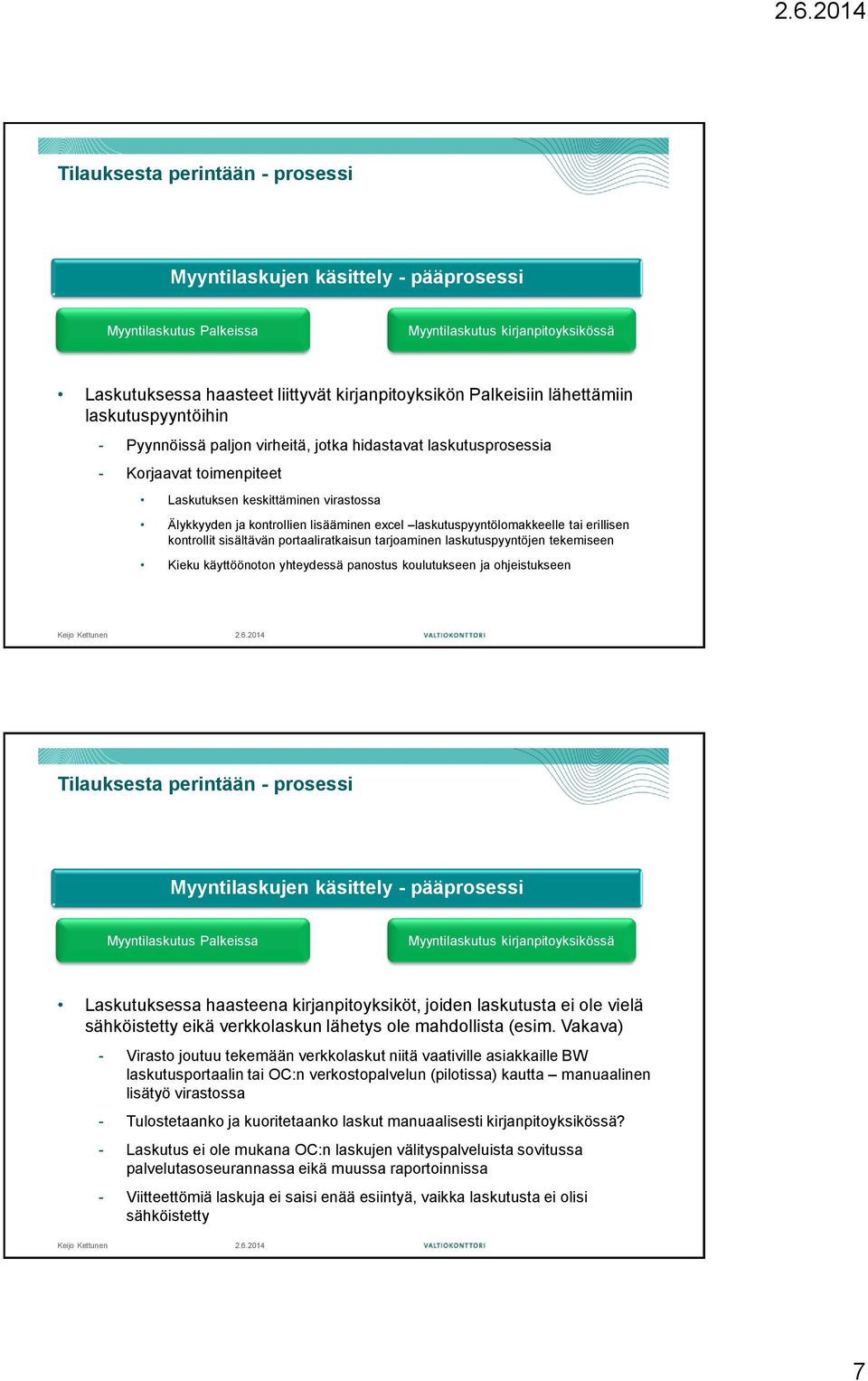 2.6.2014

Tilauksesta perintään - prosessi

Myyntilaskujen käsittely - pääprosessi

Myyntilaskutus Palkeissa

Myyntilaskutus kirjanpitoyksikössä

• Laskutuksessa haasteet liittyvät kirjanpitoyksikön Palkeisiin lähettämiin laskutuspyyntöihin

- Pyynnöissä paljon virheitä, jotka hidastavat laskutusprosessia

- Korjaavat toimenpiteet

• Laskutuksen keskittäminen virastossa

• Älykkyyden ja kontrollien lisääminen excel –laskutuspyyntölomakkeelle tai erillisen kontrollit sisältävän portaaliratkaisun tarjoaminen laskutuspyyntöjen tekemiseen

• Kieku käyttöönoton yhteydessä panostus koulutukseen ja ohjeistukseen

Keijo Kettunen 2.6.2014 VALTIOKONTTORI

Tilauksesta perintään - prosessi

Myyntilaskujen käsittely - pääprosessi

Myyntilaskutus Palkeissa

Myyntilaskutus kirjanpitoyksikössä

• Laskutuksessa haasteena kirjanpitoyksiköt, joiden laskutusta ei ole vielä sähköistetty eikä verkkolaskun lähetys ole mahdollista (esim. Vakava)

- Virasto joutuu tekemään verkkolaskut niitä vaativille asiakkaille BW laskutusportaalin tai OC:n verkostopalvelun (pilotissa) kautta – manuaalinen lisätyö virastossa

- Tulostetaanko ja kuoritetaanko laskut manuaalisesti kirjanpitoyksikössä?

- Laskutus ei ole mukana OC:n laskujen välityspalveluista sovitussa palvelutasoseurannassa eikä muussa raportoinnissa

- Viitteettömiä laskuja ei saisi enää esiintyä, vaikka laskutusta ei olisi sähköistetty

Keijo Kettunen 2.6.2014 VALTIOKONTTORI

7